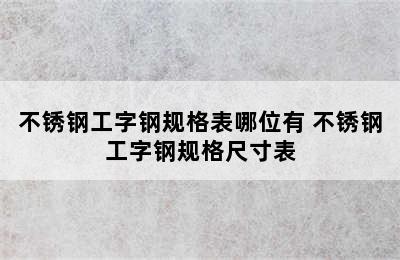 不锈钢工字钢规格表哪位有 不锈钢工字钢规格尺寸表